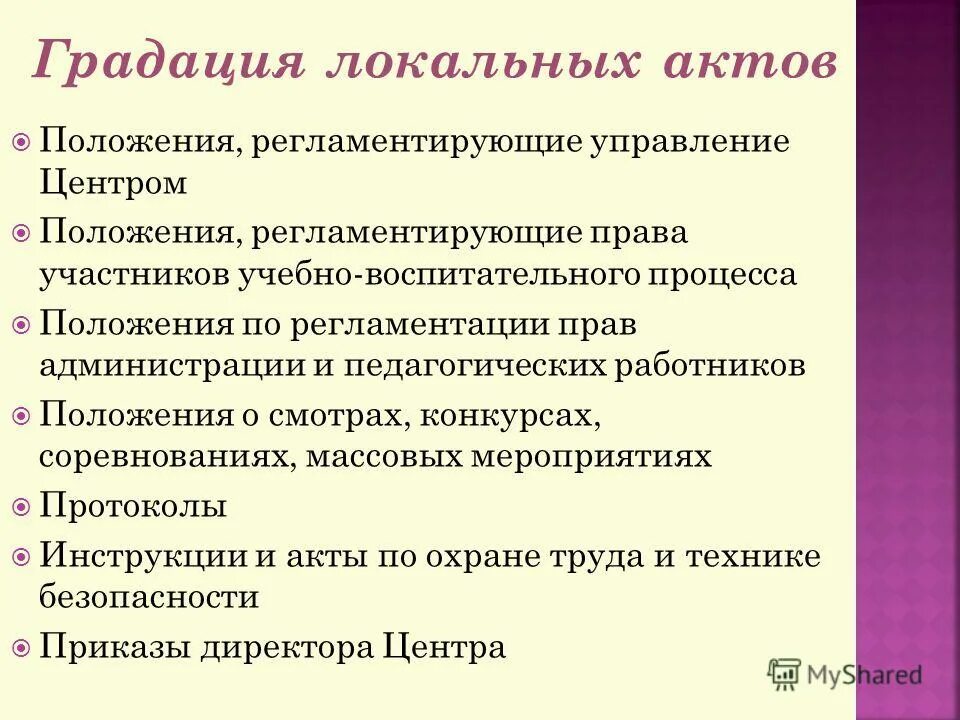 Градация локальных актов

Положения, регламентирующие управление Центром

Положения, регламентирующие права участников учебно-воспитательного процесса

Положения по регламентации прав администрации и педагогических работников

Положения о смотрах, конкурсах, соревнованиях, массовых мероприятиях

Протоколы

Инструкции и акты по охране труда и технике безопасности

Приказы директора Центра

MyShared